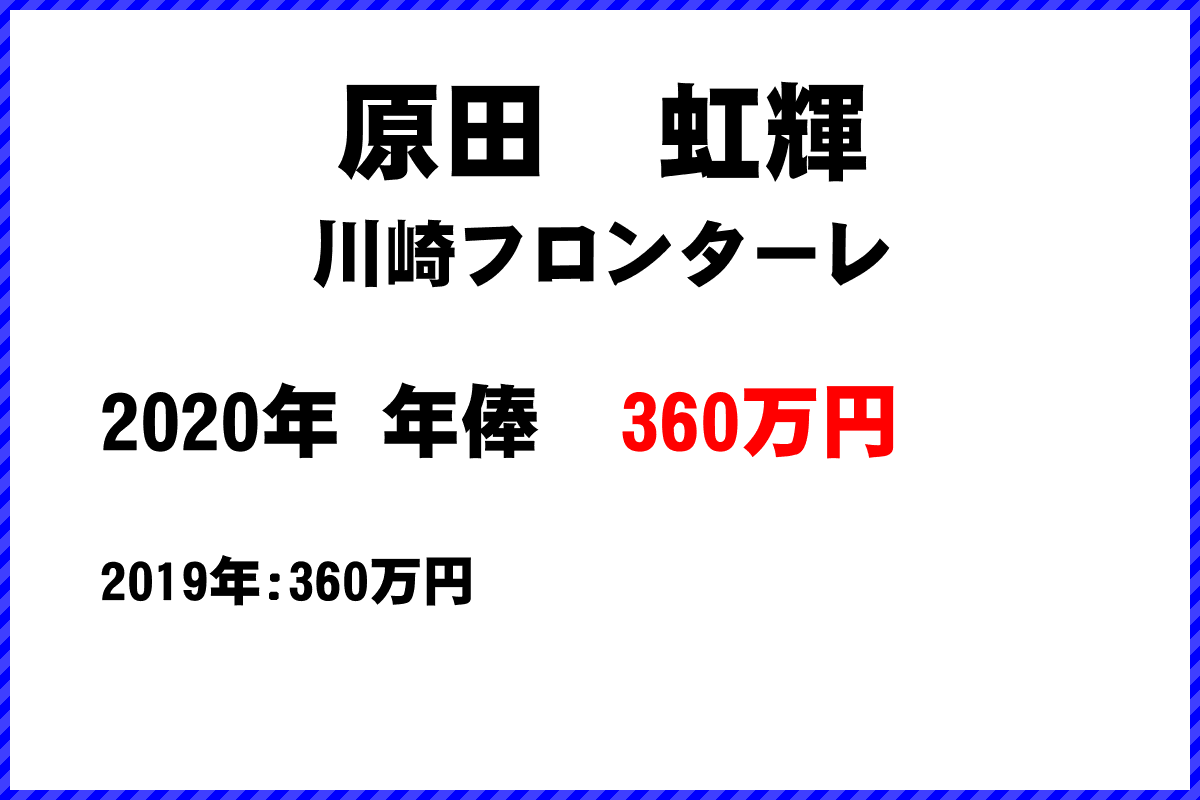 原田　虹輝
川崎フロンターレ

2020年 年俸　360万円

2019年：360万円